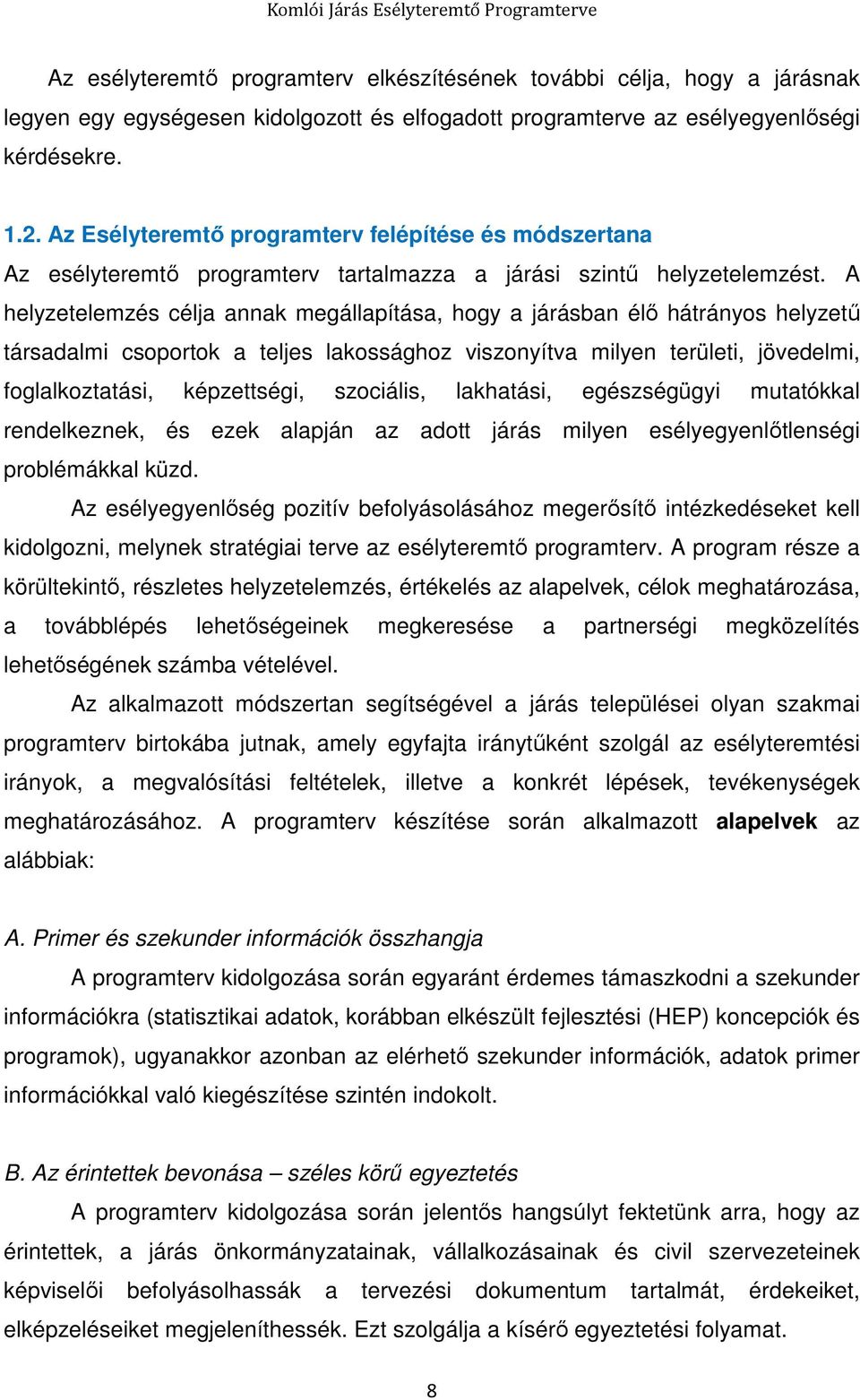 Komlói Járás Esélyteremtő Programterve

Az esélyteremtő programterv elkészítésének további célja, hogy a járásnak legyen egy egységesen kidolgozott és elfogadott programterve az esélyegyenlőségi kérdésekre.

1.2. Az Esélyteremtő programterv felépítése és módszertana

Az esélyteremtő programterv tartalmazza a járási szintű helyzetelemzést. A helyzetelemzés célja annak megállapítása, hogy a járásban élő hátrányos helyzetű társadalmi csoportok a teljes lakossághoz viszonyítva milyen területi, jövedelmi, foglalkoztatási, képzettségi, szociális, lakhatási, egészségügyi mutatókkal rendelkeznek, és ezek alapján az adott járás milyen esélyegyenlőtlenségi problémákkal küzd.

Az esélyegyenlőség pozitív befolyásolásához megerősítő intézkedéseket kell kidolgozni, melynek stratégiai terve az esélyteremtő programterv. A program része a körültekintő, részletes helyzetelemzés, értékelés az alapelvek, célok meghatározása, a továbblépés lehetőségeinek megkeresése a partnerségi megközelítés lehetőségének számba vételével.

Az alkalmazott módszertan segítségével a járás települései olyan szakmai programterv birtokába jutnak, amely egyfajta iránytűként szolgál az esélyteremtési irányok, a megvalósítási feltételek, illetve a konkrét lépések, tevékenységek meghatározásához. A programterv készítése során alkalmazott alapelvek az alábbiak:

A. Primer és szekunder információk összhangja

A programterv kidolgozása során egyaránt érdemes támaszkodni a szekunder információkra (statisztikai adatok, korábban elkészült fejlesztési (HEP) koncepciók és programok), ugyanakkor azonban az elérhető szekunder információk, adatok primer információkkal való kiegészítése szintén indokolt.

B. Az érintettek bevonása – széles körű egyeztetés

A programterv kidolgozása során jelentős hangsúlyt fektetünk arra, hogy az érintettek, a járás önkormányzatainak, vállalkozásainak és civil szervezeteinek képviselői befolyásolhassák a tervezési dokumentum tartalmát, érdekeiket, elképzeléseiket megjeleníthessék. Ezt szolgálja a kísérő egyeztetési folyamat.

8